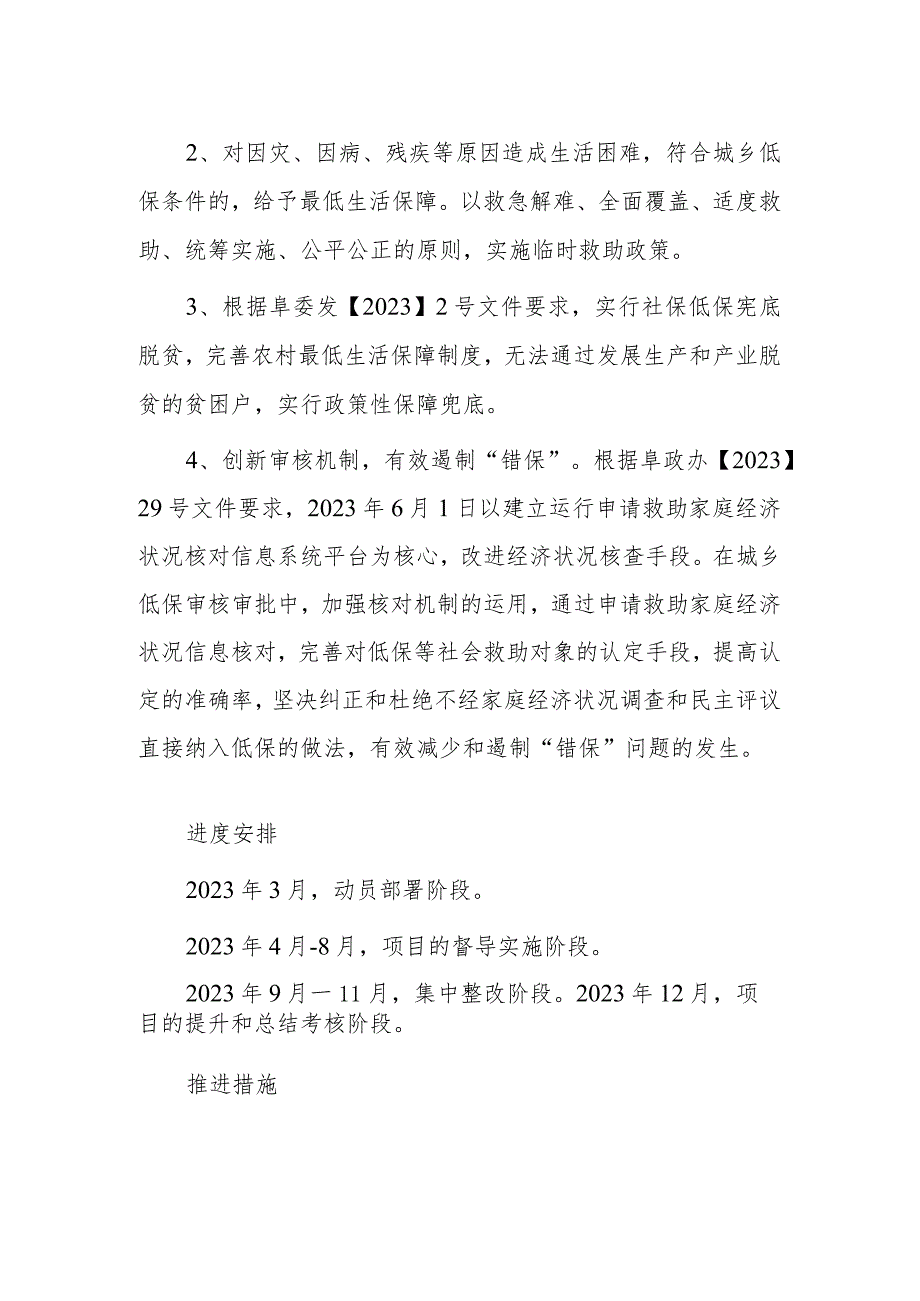 2、对因灾、因病、残疾等原因造成生活困难，符合城乡低保条件的，给予最低生活保障。以救急解难、全面覆盖、适度救助、统筹实施、公平公正的原则，实施临时救助政策。

3、根据阜委发【2023】2号文件要求，实行社保低保宪底脱贫，完善农村最低生活保障制度，无法通过发展生产和产业脱贫的贫困户，实行政策性保障兜底。

4、创新审核机制，有效遏制“错保”。根据阜政办【2023】29号文件要求，2023年6月1日以建立运行申请救助家庭经济状况核对信息系统平台为核心，改进经济状况核查手段。在城乡低保审核审批中，加强核对机制的运用，通过申请救助家庭经济状况信息核对，完善对低保等社会救助对象的认定手段，提高认定的准确率，坚决纠正和杜绝不经家庭经济状况调查和民主评议直接纳入低保的做法，有效减少和遏制“错保”问题的发生。

进度安排

2023年3月，动员部署阶段。

2023年4月-8月，项目的督导实施阶段。

2023年9月一11月，集中整改阶段。2023年12月，项目的提升和总结考核阶段。

推进措施